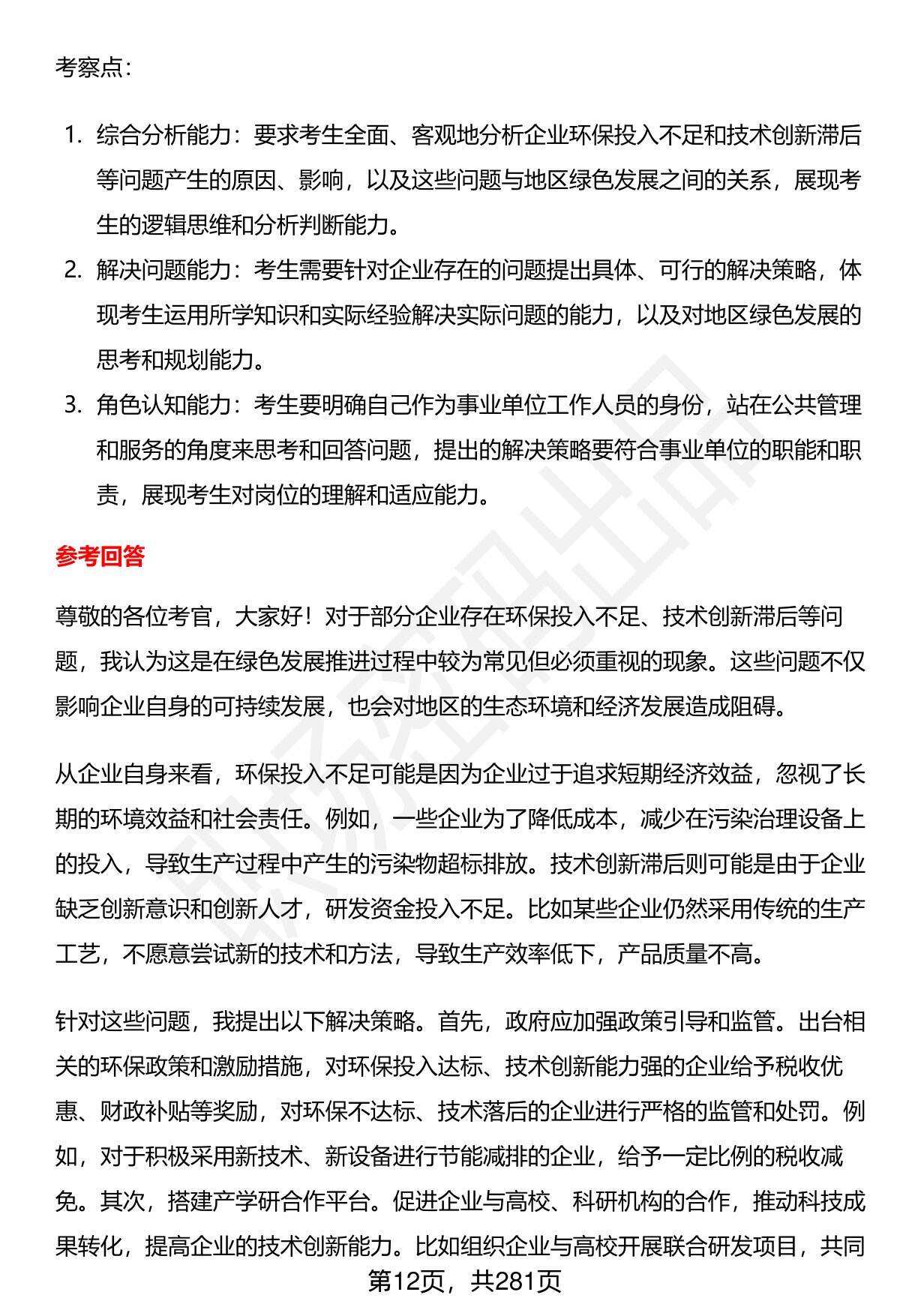 考察点：

1. 综合分析能力：要求考生全面、客观地分析企业环保投入不足和技术创新滞后等问题产生的原因、影响，以及这些问题与地区绿色发展之间的关系，展现考生的逻辑思维和分析判断能力。
2. 解决问题能力：考生需要针对企业存在的问题提出具体、可行的解决策略，体现考生运用所学知识和实际经验解决实际问题的能力，以及对地区绿色发展的思考和规划能力。
3. 角色认知能力：考生要明确自己作为事业单位工作人员的身份，站在公共管理和服务的角度来思考和回答问题，提出的解决策略要符合事业单位的职能和职责，展现考生对岗位的理解和适应能力。

参考回答

尊敬的各位考官，大家好！对于部分企业存在环保投入不足、技术创新滞后等问题，我认为这是在绿色发展推进过程中较为常见但必须重视的现象。这些问题不仅影响企业自身的可持续发展，也会对地区的生态环境和经济发展造成阻碍。

从企业自身来看，环保投入不足可能是因为企业过于追求短期经济效益，忽视了长期的环境效益和社会责任。例如，一些企业为了降低成本，减少在污染治理设备上的投入，导致生产过程中产生的污染物超标排放。技术创新滞后则可能是由于企业缺乏创新意识和创新人才，研发资金投入不足。比如某些企业仍然采用传统的生产工艺，不愿意尝试新的技术和方法，导致生产效率低下，产品质量不高。

针对这些问题，我提出以下解决策略。首先，政府应加强政策引导和监管。出台相关的环保政策和激励措施，对环保投入达标、技术创新能力强的企业给予税收优惠、财政补贴等奖励，对环保不达标、技术落后的企业进行严格的监管和处罚。例如，对于积极采用新技术、新设备进行节能减排的企业，给予一定比例的税收减免。其次，搭建产学研合作平台。促进企业与高校、科研机构的合作，推动科技成果转化，提高企业的技术创新能力。比如组织企业与高校开展联合研发项目，共同

第12页，共281页